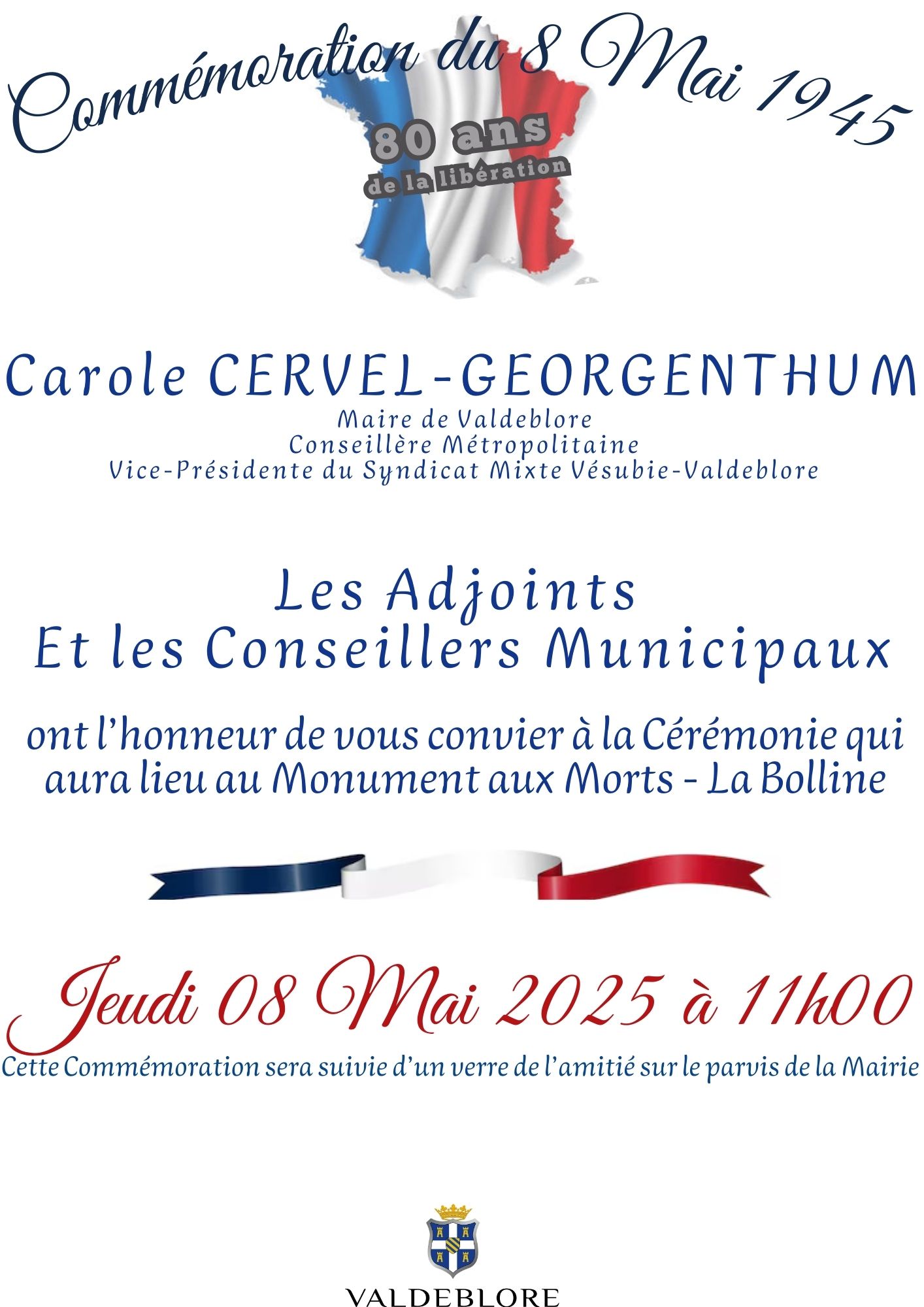 Commémoration du 8 Mai 1945

80 ans
de la libération

Carole CERVEL-GEORGENTHUM
Maire de Valdeblore
Conseillère Métropolitaine
Vice-Présidente du Syndicat Mixte Vésubie-Valdeblore

Les Adjoints
Et les Conseillers Municipaux

ont l'honneur de vous convier à la Cérémonie qui aura lieu au Monument aux Morts - La Bolline

Jeudi 08 Mai 2025 à 11h00
Cette Commémoration sera suivie d'un verre de l'amitié sur le parvis de la Mairie

VALDEBLORE